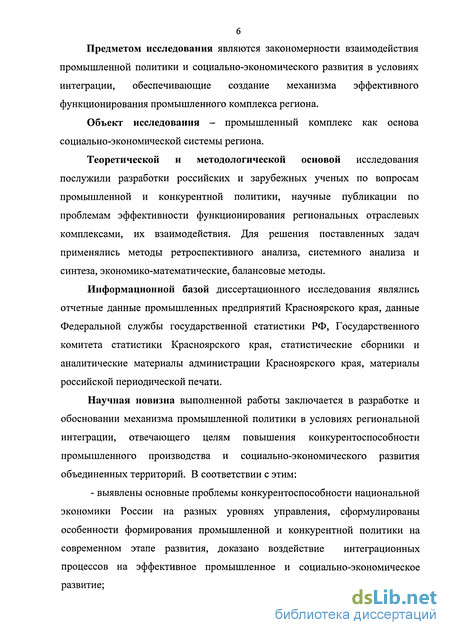 6

Предметом исследования являются закономерности взаимодействия промышленной политики и социально-экономического развития в условиях интеграции, обеспечивающие создание механизма эффективного функционирования промышленного комплекса региона.

Объект исследования – промышленный комплекс как основа социально-экономической системы региона.

Теоретической и методологической основой исследования послужили разработки российских и зарубежных ученых по вопросам промышленной и конкурентной политики, научные публикации по проблемам эффективности функционирования региональных отраслевых комплексами, их взаимодействия. Для решения поставленных задач применялись методы ретроспективного анализа, системного анализа и синтеза, экономико-математические, балансовые методы.

Информационной базой диссертационного исследования являлись отчетные данные промышленных предприятий Красноярского края, данные Федеральной службы государственной статистики РФ, Государственного комитета статистики Красноярского края, статистические сборники и аналитические материалы администрации Красноярского края, материалы российской периодической печати.

Научная новизна выполненной работы заключается в разработке и обосновании механизма промышленной политики в условиях региональной интеграции, отвечающего целям повышения конкурентоспособности промышленного производства и социально-экономического развития объединенных территорий. В соответствии с этим:

- выявлены основные проблемы конкурентоспособности национальной экономики России на разных уровнях управления, сформулированы особенности формирования промышленной и конкурентной политики на современном этапе развития, доказано воздействие интеграционных процессов на эффективное промышленное и социально-экономическое развитие;

dsLib.net
библиотека диссертаций